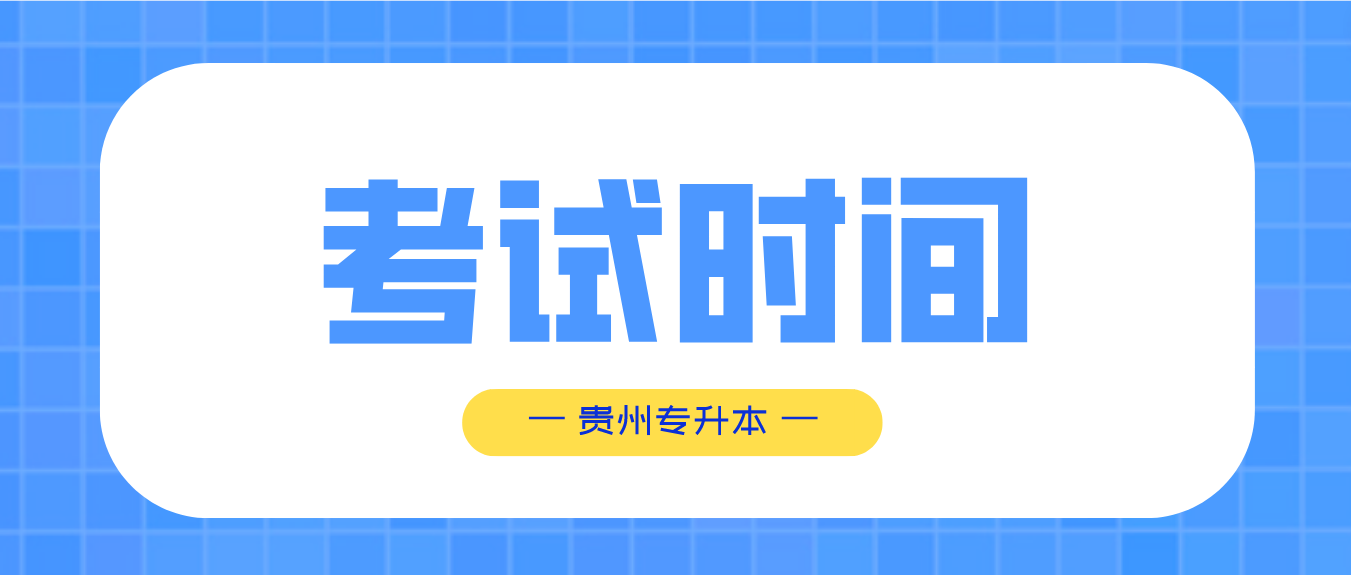 考试时间

— 贵州专升本 —